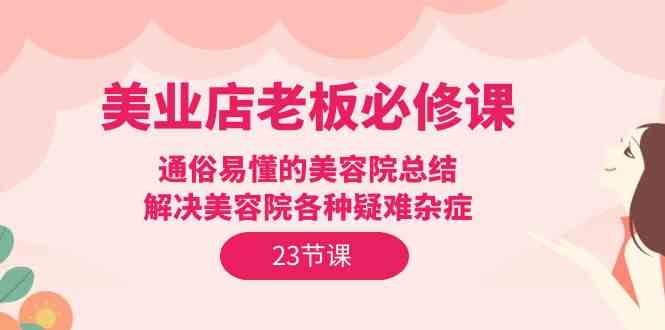 美业店老板必修课

通俗易懂的美容院总结
解决美容院各种疑难杂症

23节课